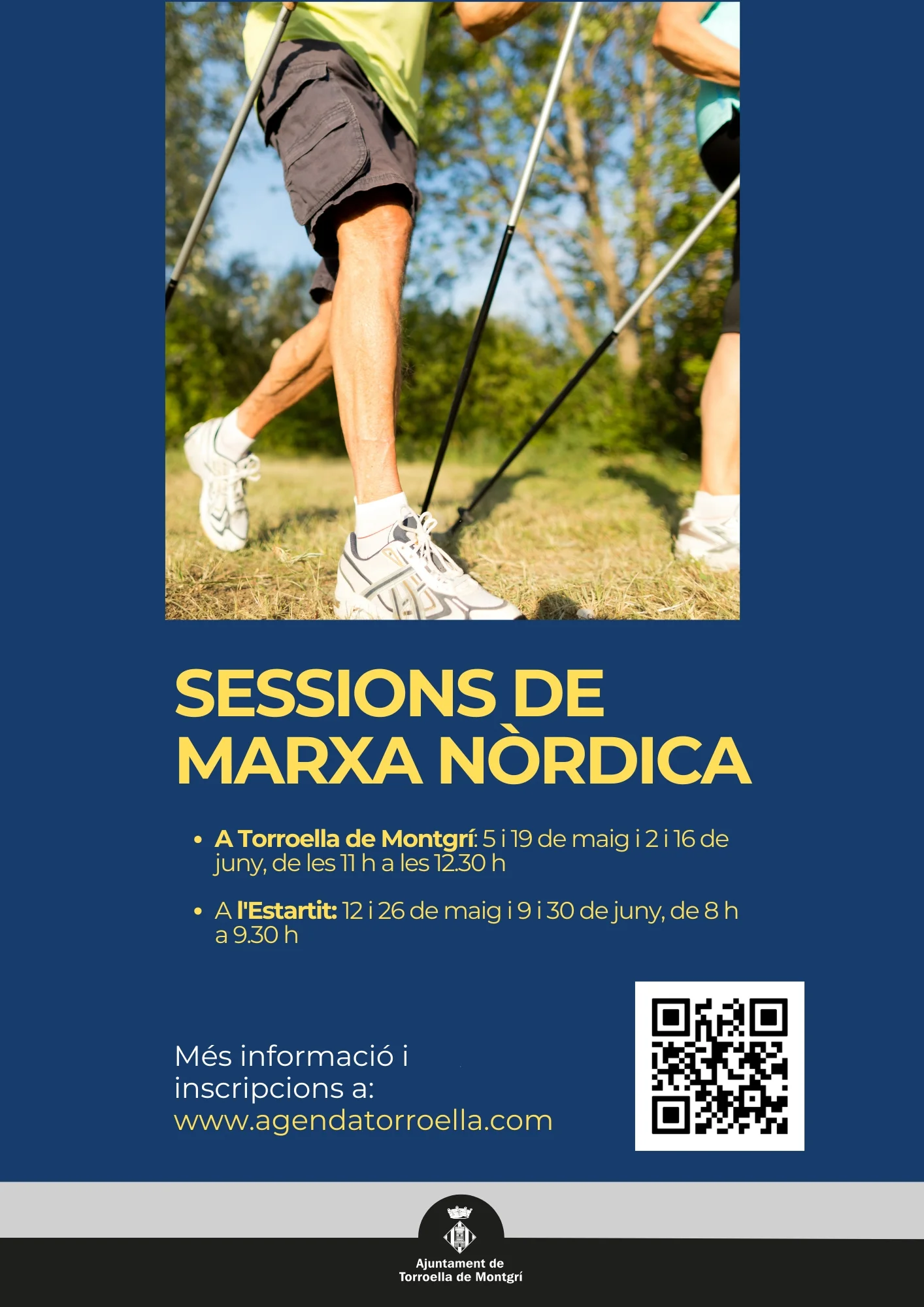 SESSIONS DE MARXA NÒRDICA

• A Torroella de Montgrí: 5 i 19 de maig i 2 i 16 de juny, de les 11 h a les 12.30 h

• A l'Estartit: 12 i 26 de maig i 9 i 30 de juny, de 8 h a 9.30 h

Més informació i inscripcions a:
www.agendatorroella.com

Ajuntament de
Torroella de Montgrí